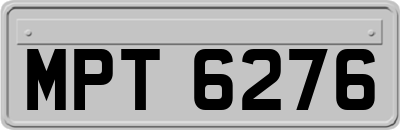 MPT 6276